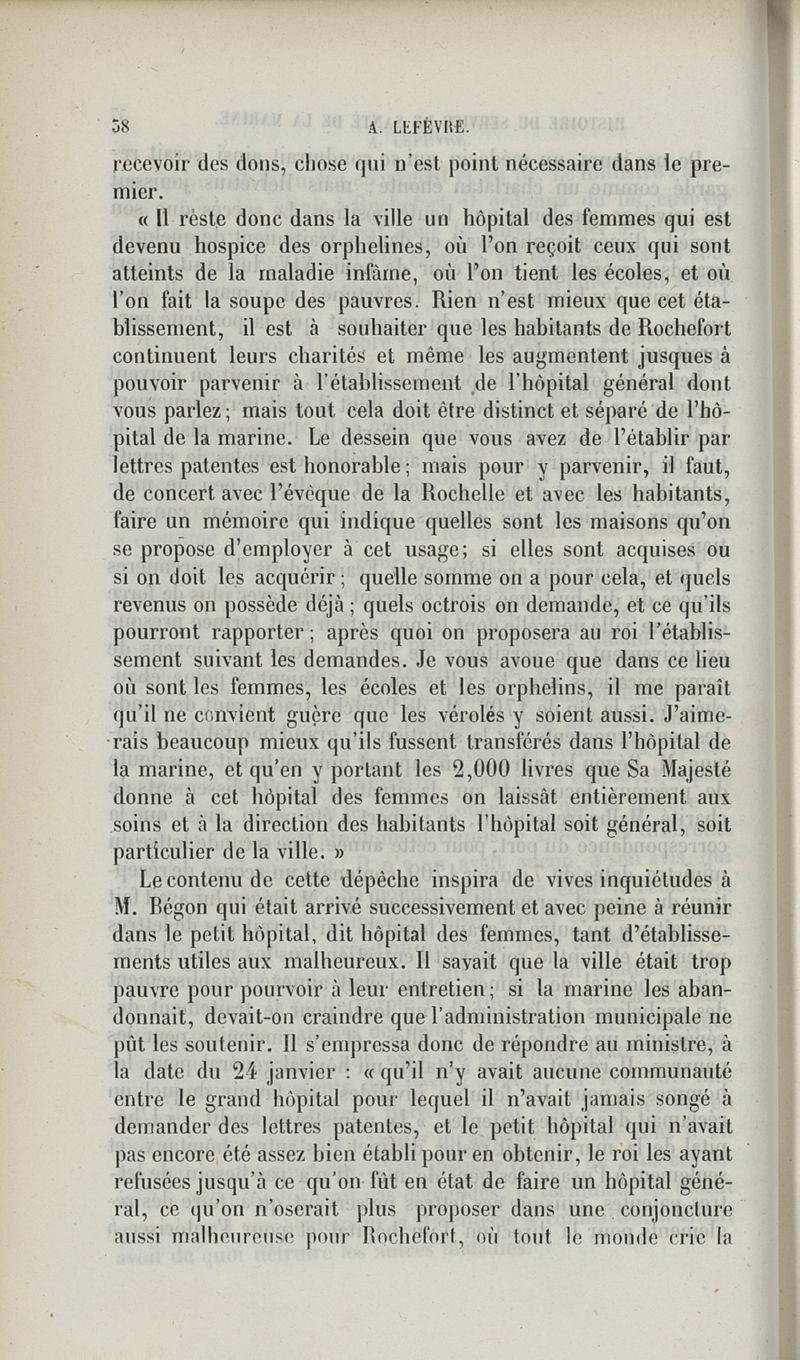 58 A. LEFÈVRE.

recevoir des dons, chose qui n'est point nécessaire dans le premier.

« Il reste donc dans la ville un hôpital des femmes qui est devenu hospice des orphelines, où l'on reçoit ceux qui sont atteints de la maladie infâme, où l'on tient les écoles, et où l'on fait la soupe des pauvres. Rien n'est mieux que cet établissement, il est à souhaiter que les habitants de Rochefort continuent leurs charités et même les augmentent jusques à pouvoir parvenir à l'établissement de l'hôpital général dont vous parlez; mais tout cela doit être distinct et séparé de l'hôpital de la marine. Le dessein que vous avez de l'établir par lettres patentes est honorable; mais pour y parvenir, il faut, de concert avec l'évêque de la Rochelle et avec les habitants, faire un mémoire qui indique quelles sont les maisons qu'on se propose d'employer à cet usage; si elles sont acquises ou si on doit les acquérir; quelle somme on a pour cela, et quels revenus on possède déjà; quels octrois on demande, et ce qu'ils pourront rapporter; après quoi on proposera au roi l'établissement suivant les demandes. Je vous avoue que dans ce lieu où sont les femmes, les écoles et les orphelins, il me paraît qu'il ne convient guère que les vérolés y soient aussi. J'aimerais beaucoup mieux qu'ils fussent transférés dans l'hôpital de la marine, et qu'en y portant les 2,000 livres que Sa Majesté donne à cet hôpital des femmes on laissât entièrement aux soins et à la direction des habitants l'hôpital soit général, soit particulier de la ville. »

Le contenu de cette dépêche inspira de vives inquiétudes à M. Bégon qui était arrivé successivement et avec peine à réunir dans le petit hôpital, dit hôpital des femmes, tant d'établissements utiles aux malheureux. Il savait que la ville était trop pauvre pour pourvoir à leur entretien; si la marine les abandonnait, devait-on craindre que l'administration municipale ne pût les soutenir. Il s'empressa donc de répondre au ministre, à la date du 24 janvier : « qu'il n'y avait aucune communauté entre le grand hôpital pour lequel il n'avait jamais songé à demander des lettres patentes, et le petit hôpital qui n'avait pas encore été assez bien établi pour en obtenir, le roi les ayant refusées jusqu'à ce qu'on fût en état de faire un hôpital général, ce qu'on n'oserait plus proposer dans une conjoncture aussi malheureuse pour Rochefort, où tout le monde crie la